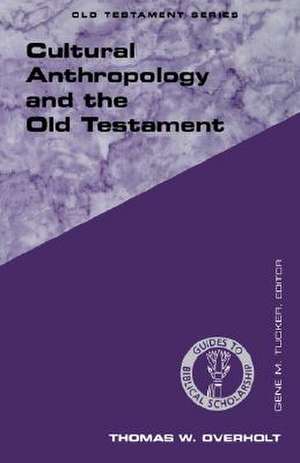 OLD TESTAMENT SERIES

Cultural Anthropology and the Old Testament

GENE M. TUCKER, EDITOR

GUIDES TO BIBLICAL SCHOLARSHIP

THOMAS W. OVERHOLT